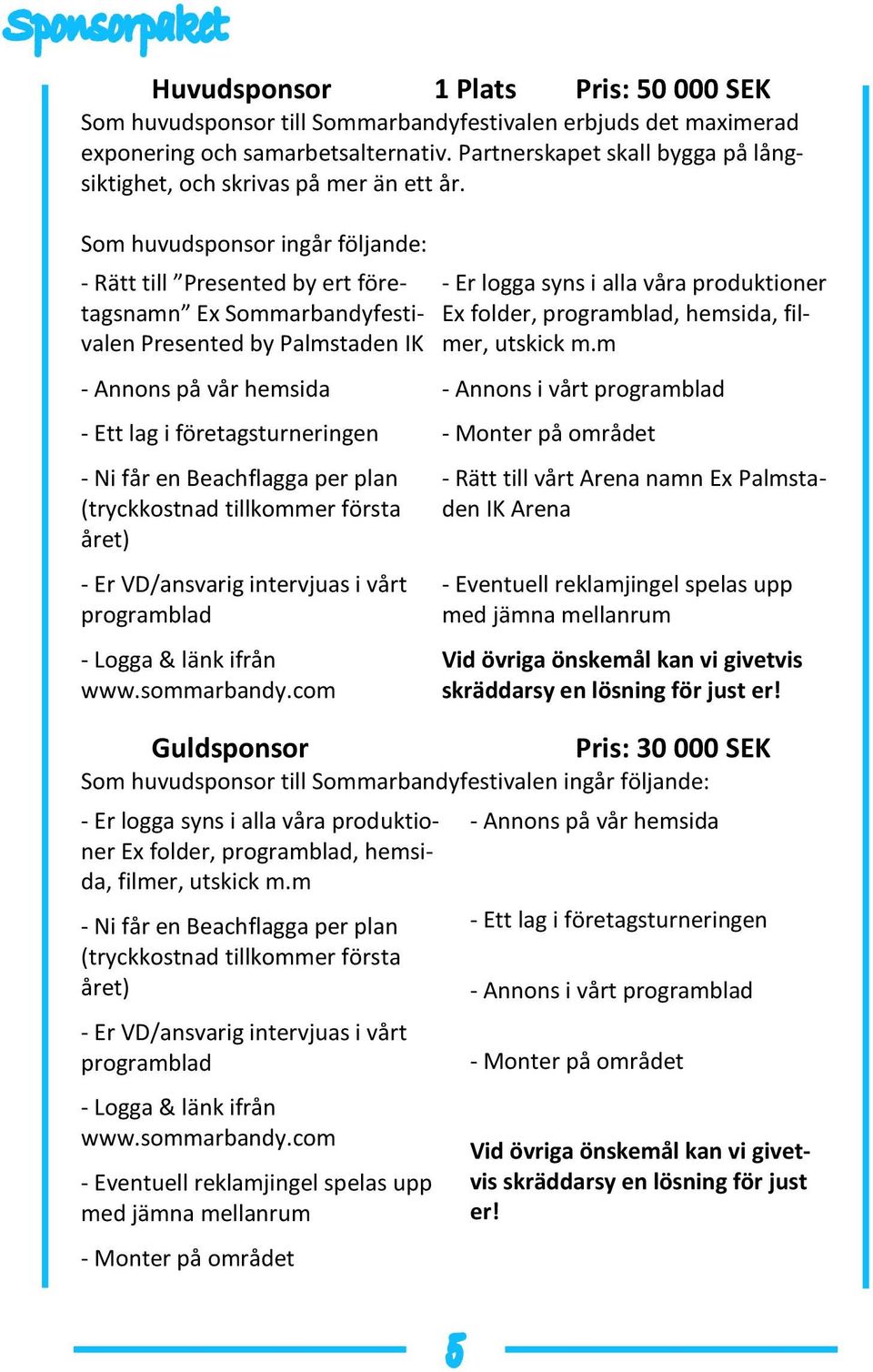 Sponsorpaket

Huvudsponsor 1 Plats Pris: 50 000 SEK
Som huvudsponsor till Sommarbandyfestivalen erbjuds det maximerad exponering och samarbetsalternativ. Partnerskapet skall bygga på långsiktighet, och skrivas på mer än ett år.

Som huvudsponsor ingår följande:

- Rätt till ”Presented by ert företagsnamn” Ex Sommarbandyfestivalen Presented by Palmstaden IK

- Annons på vår hemsida

- Ett lag i företagsturneringen

- Ni får en Beachflagga per plan (tryckkostnad tillkommer första året)

- Er VD/ansvarig intervjuas i vårt programblad

- Logga & länk ifrån www.sommarbandy.com

- Er logga syns i alla våra produktioner Ex folder, programblad, hemsida, filmer, utskick m.m

- Annons i vårt programblad

- Monter på området

- Rätt till vårt Arena namn Ex Palmstaden IK Arena

- Eventuell reklamjingel spelas upp med jämna mellanrum

Vid övriga önskemål kan vi givetvis skräddarsy en lösning för just er!

Guldsponsor Pris: 30 000 SEK
Som huvudsponsor till Sommarbandyfestivalen ingår följande:

- Er logga syns i alla våra produktioner Ex folder, programblad, hemsida, filmer, utskick m.m

- Ni får en Beachflagga per plan (tryckkostnad tillkommer första året)

- Er VD/ansvarig intervjuas i vårt programblad

- Logga & länk ifrån www.sommarbandy.com

- Eventuell reklamjingel spelas upp med jämna mellanrum

- Monter på området

- Annons på vår hemsida

- Ett lag i företagsturneringen

- Annons i vårt programblad

- Monter på området

Vid övriga önskemål kan vi givetvis skräddarsy en lösning för just er!

5